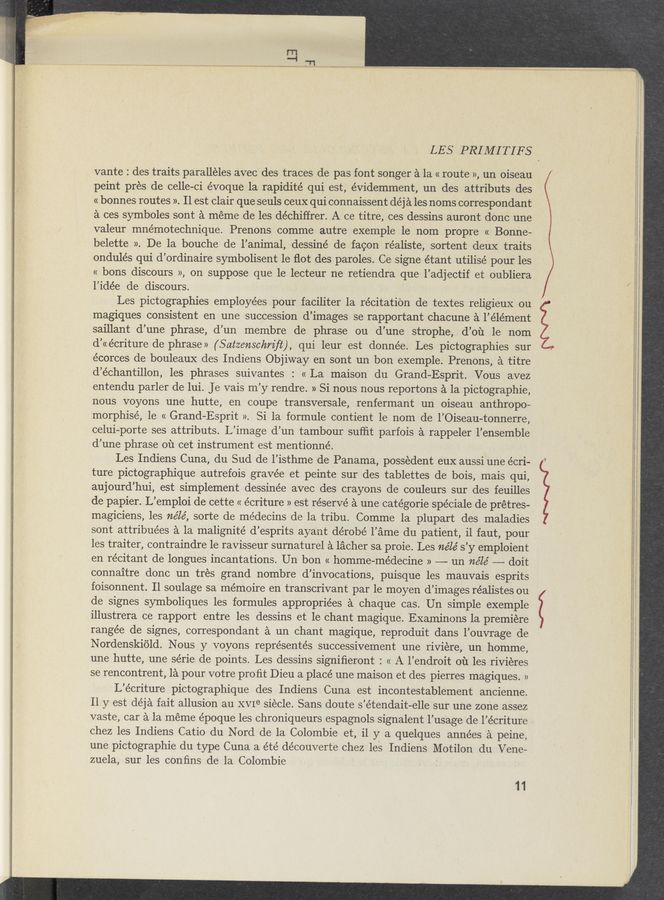 LES PRIMITIFS

vante : des traits parallèles avec des traces de pas font songer à la « route », un oiseau peint près de celle-ci évoque la rapidité qui est, évidemment, un des attributs des « bonnes routes ». Il est clair que seuls ceux qui connaissent déjà les noms correspondant à ces symboles sont à même de les déchiffrer. A ce titre, ces dessins auront donc une valeur mnémotechnique. Prenons comme autre exemple le nom propre « Bonne-belette ». De la bouche de l'animal, dessiné de façon réaliste, sortent deux traits ondulés qui d'ordinaire symbolisent le flot des paroles. Ce signe étant utilisé pour les « bons discours », on suppose que le lecteur ne retiendra que l'adjectif et oubliera l'idée de discours.

Les pictographies employées pour faciliter la récitation de textes religieux ou magiques consistent en une succession d'images se rapportant chacune à l'élément saillant d'une phrase, d'un membre de phrase ou d'une strophe, d'où le nom d'« écriture de phrase » (Satzenschrift), qui leur est donnée. Les pictographies sur écorces de bouleaux des Indiens Objiway en sont un bon exemple. Prenons, à titre d'échantillon, les phrases suivantes : « La maison du Grand-Esprit. Vous avez entendu parler de lui. Je vais m'y rendre. » Si nous nous reportons à la pictographie, nous voyons une hutte, en coupe transversale, renfermant un oiseau anthropomorphisé, le « Grand-Esprit ». Si la formule contient le nom de l'Oiseau-tonnerre, celui-porte ses attributs. L'image d'un tambour suffit parfois à rappeler l'ensemble d'une phrase où cet instrument est mentionné.

Les Indiens Cuna, du Sud de l'isthme de Panama, possèdent eux aussi une écriture pictographique autrefois gravée et peinte sur des tablettes de bois, mais qui, aujourd'hui, est simplement dessinée avec des crayons de couleurs sur des feuilles de papier. L'emploi de cette « écriture » est réservé à une catégorie spéciale de prêtres-magiciens, les nélé, sorte de médecins de la tribu. Comme la plupart des maladies sont attribuées à la malignité d'esprits ayant dérobé l'âme du patient, il faut, pour les traiter, contraindre le ravisseur surnaturel à lâcher sa proie. Les nélé s'y emploient en récitant de longues incantations. Un bon « homme-médecine » — un nélé — doit connaître donc un très grand nombre d'invocations, puisque les mauvais esprits foisonnent. Il soulage sa mémoire en transcrivant par le moyen d'images réalistes ou de signes symboliques les formules appropriées à chaque cas. Un simple exemple illustrera ce rapport entre les dessins et le chant magique. Examinons la première rangée de signes, correspondant à un chant magique, reproduit dans l'ouvrage de Nordenskiöld. Nous y voyons représentés successivement une rivière, un homme, une hutte, une série de points. Les dessins signifieront : « A l'endroit où les rivières se rencontrent, là pour votre profit Dieu a placé une maison et des pierres magiques. »

L'écriture pictographique des Indiens Cuna est incontestablement ancienne. Il y est déjà fait allusion au XVIe siècle. Sans doute s'étendait-elle sur une zone assez vaste, car à la même époque les chroniqueurs espagnols signalent l'usage de l'écriture chez les Indiens Catio du Nord de la Colombie et, il y a quelques années à peine, une pictographie du type Cuna a été découverte chez les Indiens Motilon du Venezuela, sur les confins de la Colombie

11